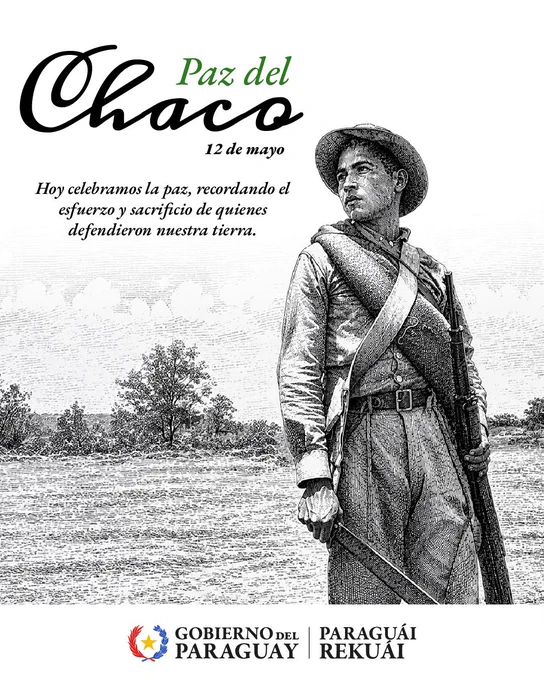 Paz del
Chaco
12 de mayo

Hoy celebramos la paz, recordando el esfuerzo y sacrificio de quienes defendieron nuestra tierra.

GOBIERNO DEL PARAGUAY
PARAGUÁI REKUÁI